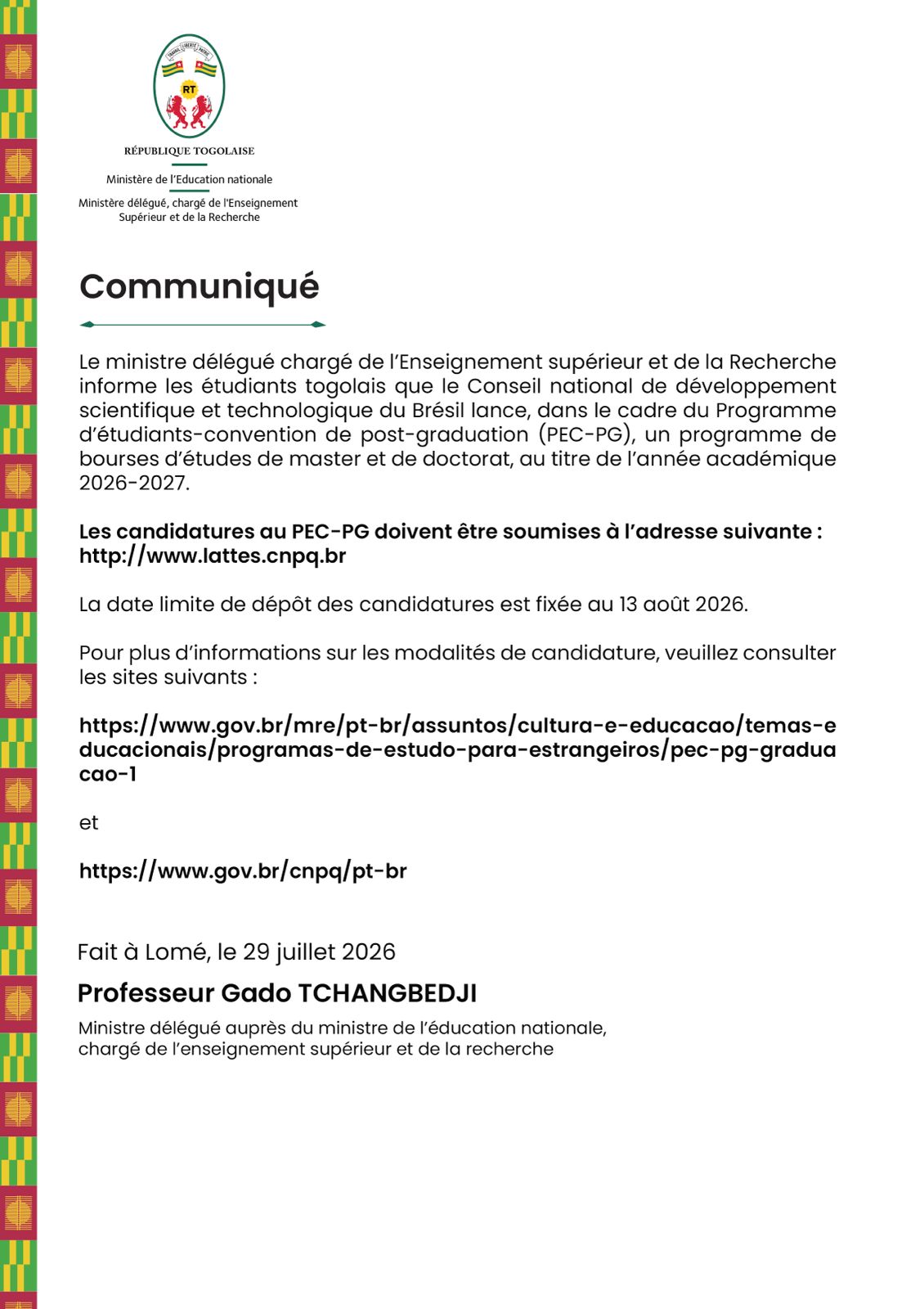 TRAVAIL LIBERTÉ PATRIE

RT

RÉPUBLIQUE TOGOLAISE

Ministère de l'Education nationale

Ministère délégué, chargé de l'Enseignement Supérieur et de la Recherche

Communiqué

Le ministre délégué chargé de l'Enseignement supérieur et de la Recherche informe les étudiants togolais que le Conseil national de développement scientifique et technologique du Brésil lance, dans le cadre du Programme d'étudiants-convention de post-graduation (PEC-PG), un programme de bourses d'études de master et de doctorat, au titre de l'année académique 2026-2027.

Les candidatures au PEC-PG doivent être soumises à l'adresse suivante : http://www.lattes.cnpq.br

La date limite de dépôt des candidatures est fixée au 13 août 2026.

Pour plus d'informations sur les modalités de candidature, veuillez consulter les sites suivants :

https://www.gov.br/mre/pt-br/assuntos/cultura-e-educacao/temas-educacionais/programas-de-estudo-para-estrangeiros/pec-pg-graduacao-1

et

https://www.gov.br/cnpq/pt-br

Fait à Lomé, le 29 juillet 2026

Professeur Gado TCHANGBEDJI

Ministre délégué auprès du ministre de l'éducation nationale, chargé de l'enseignement supérieur et de la recherche